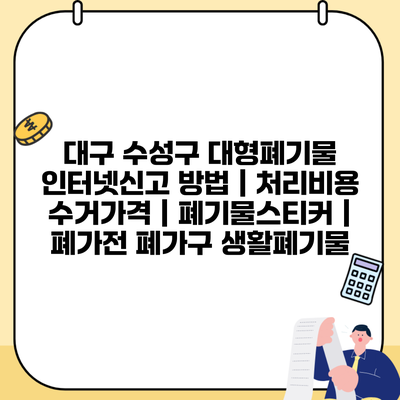 대구 수성구 대형폐기물 인터넷신고 방법 | 처리비용 수거가격 | 폐기물스티커 | 폐가전 폐가구 생활폐기물